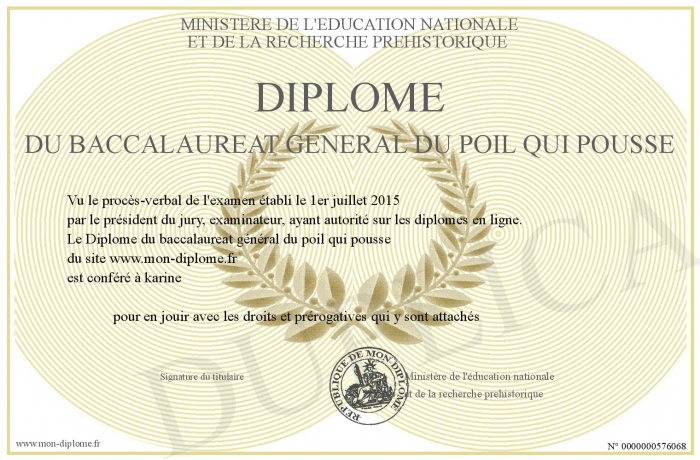 MINISTERE DE L'EDUCATION NATIONALE
ET DE LA RECHERCHE PREHISTORIQUE

DIPLOME

DU BACCALAUREAT GENERAL DU POIL QUI POUSSE

Vu le procès-verbal de l'examen établi le 1er juillet 2015
par le président du jury, examinateur, ayant autorité sur les diplomes en ligne.
Le Diplome du baccalaureat général du poil qui pousse
du site www.mon-diplome.fr
est conféré à karine

pour en jouir avec les droits et prérogatives qui y sont attachés

Signature du titulaire

REPUBLIQUE DE MON DIPLOME

Ministère de l'éducation nationale
et de la recherche prehistorique

DUPLICA

www.mon-diplome.fr

N° 0000000576068